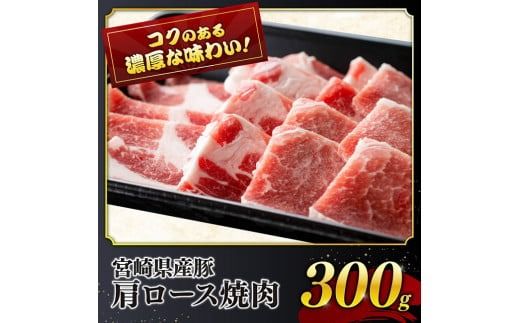 コクのある
濃厚な味わい!

宮崎県産豚
肩ロース焼肉

300g